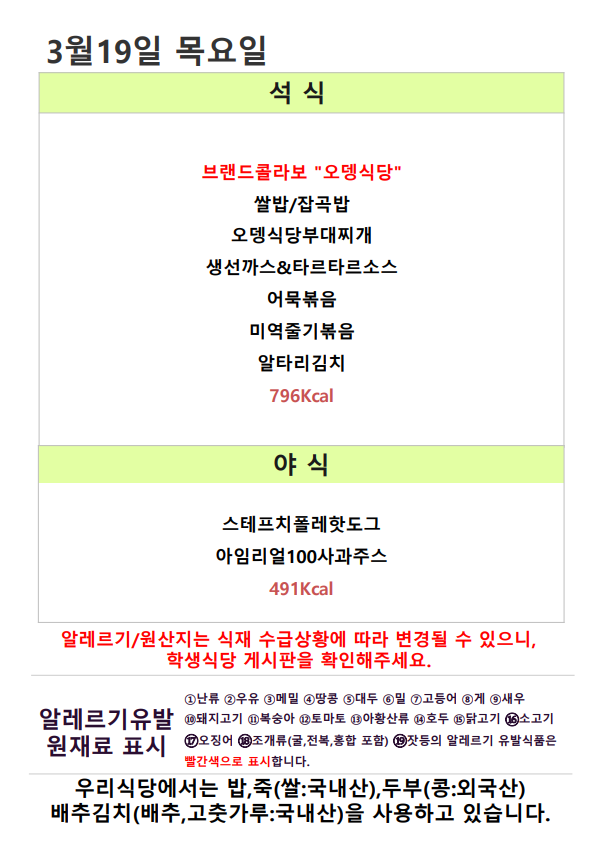 3월19일 목요일

석 식

브랜드콜라보 "오뎅식당"

쌀밥/잡곡밥

오뎅식당부대찌개

생선까스&타르타르소스

어묵볶음

미역줄기볶음

알타리김치

796Kcal

야 식

스테프치폴레핫도그

아임리얼100사과주스

491Kcal

알레르기/원산지는 식재 수급상황에 따라 변경될 수 있으니,
학생식당 게시판을 확인해주세요.

알레르기유발
원재료 표시

①난류 ②우유 ③메밀 ④땅콩 ⑤대두 ⑥밀 ⑦고등어 ⑧게 ⑨새우 ⑩돼지고기 ⑪복숭아 ⑫토마토 ⑬아황산류 ⑭호두 ⑮닭고기 ⑯소고기 ⑰오징어 ⑱조개류(굴,전복,홍합 포함) ⑲잣등의 알레르기 유발식품은 빨간색으로 표시합니다.

우리식당에서는 밥,죽(쌀:국내산),두부(콩:외국산)
배추김치(배추,고춧가루:국내산)을 사용하고 있습니다.